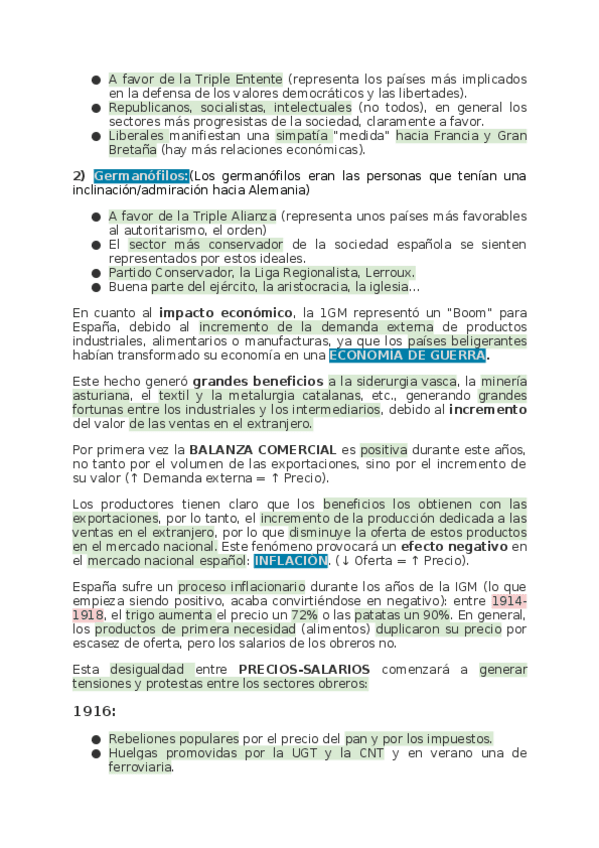 ● A favor de la Triple Entente (representa los países más implicados en la defensa de los valores democráticos y las libertades).
● Republicanos, socialistas, intelectuales (no todos), en general los sectores más progresistas de la sociedad, claramente a favor.
● Liberales manifiestan una simpatía "medida" hacia Francia y Gran Bretaña (hay más relaciones económicas).

2) Germanófilos:(Los germanófilos eran las personas que tenían una inclinación/admiración hacia Alemania)

● A favor de la Triple Alianza (representa unos países más favorables al autoritarismo, el orden)
● El sector más conservador de la sociedad española se sienten representados por estos ideales.
● Partido Conservador, la Liga Regionalista, Lerroux.
● Buena parte del ejército, la aristocracia, la iglesia...

En cuanto al impacto económico, la 1GM representó un "Boom" para España, debido al incremento de la demanda externa de productos industriales, alimentarios o manufacturas, ya que los países beligerantes habían transformado su economía en una ECONOMIA DE GUERRA.

Este hecho generó grandes beneficios a la siderurgia vasca, la minería asturiana, el textil y la metalurgia catalanas, etc., generando grandes fortunas entre los industriales y los intermediarios, debido al incremento del valor de las ventas en el extranjero.

Por primera vez la BALANZA COMERCIAL es positiva durante este años, no tanto por el volumen de las exportaciones, sino por el incremento de su valor (↑ Demanda externa = ↑ Precio).

Los productores tienen claro que los beneficios los obtienen con las exportaciones, por lo tanto, el incremento de la producción dedicada a las ventas en el extranjero, por lo que disminuye la oferta de estos productos en el mercado nacional. Este fenómeno provocará un efecto negativo en el mercado nacional español: INFLACION. (↓ Oferta = ↑ Precio).

España sufre un proceso inflacionario durante los años de la IGM (lo que empieza siendo positivo, acaba convirtiéndose en negativo): entre 1914-1918, el trigo aumenta el precio un 72% o las patatas un 90%. En general, los productos de primera necesidad (alimentos) duplicaron su precio por escasez de oferta, pero los salarios de los obreros no.

Esta desigualdad entre PRECIOS-SALARIOS comenzará a generar tensiones y protestas entre los sectores obreros:

1916:

● Rebeliones populares por el precio del pan y por los impuestos.
● Huelgas promovidas por la UGT y la CNT y en verano una de ferroviaria.